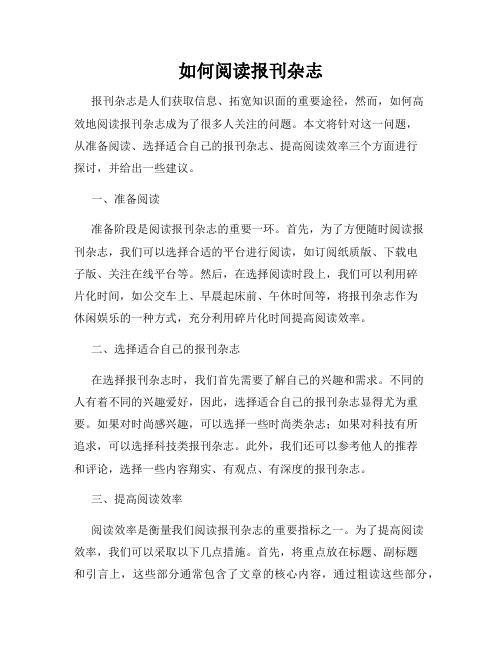 如何阅读报刊杂志

报刊杂志是人们获取信息、拓宽知识面的重要途径，然而，如何高效地阅读报刊杂志成为了很多人关注的问题。本文将针对这一问题，从准备阅读、选择适合自己的报刊杂志、提高阅读效率三个方面进行探讨，并给出一些建议。

一、准备阅读

准备阶段是阅读报刊杂志的重要一环。首先，为了方便随时阅读报刊杂志，我们可以选择合适的平台进行阅读，如订阅纸质版、下载电子版、关注在线平台等。然后，在选择阅读时段上，我们可以利用碎片化时间，如公交车上、早晨起床前、午休时间等，将报刊杂志作为休闲娱乐的一种方式，充分利用碎片化时间提高阅读效率。

二、选择适合自己的报刊杂志

在选择报刊杂志时，我们首先需要了解自己的兴趣和需求。不同的人有着不同的兴趣爱好，因此，选择适合自己的报刊杂志显得尤为重要。如果对时尚感兴趣，可以选择一些时尚类杂志；如果对科技有所追求，可以选择科技类报刊杂志。此外，我们还可以参考他人的推荐和评论，选择一些内容翔实、有观点、有深度的报刊杂志。

三、提高阅读效率

阅读效率是衡量我们阅读报刊杂志的重要指标之一。为了提高阅读效率，我们可以采取以下几点措施。首先，将重点放在标题、副标题和引言上，这些部分通常包含了文章的核心内容，通过粗读这些部分，